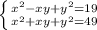 $\begin{cases} x^2-xy+y^2=19 \\ x^2+xy+y^2=49 \end{cases}$